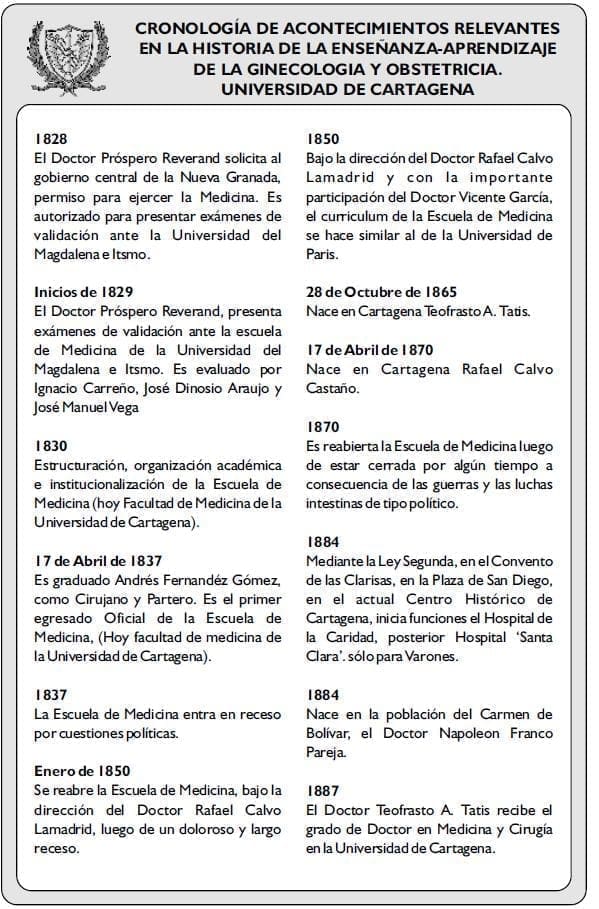 CRONOLOGÍA DE ACONTECIMIENTOS RELEVANTES EN LA HISTORIA DE LA ENSEÑANZA-APRENDIZAJE DE LA GINECOLOGIA Y OBSTETRICIA. UNIVERSIDAD DE CARTAGENA

1828
El Doctor Próspero Reverand solicita al gobierno central de la Nueva Granada, permiso para ejercer la Medicina. Es autorizado para presentar exámenes de validación ante la Universidad del Magdalena e Itsmo.

Inicios de 1829
El Doctor Próspero Reverand, presenta exámenes de validación ante la escuela de Medicina de la Universidad del Magdalena e Itsmo. Es evaluado por Ignacio Carreño, José Dinosio Araujo y José Manuel Vega

1830
Estructuración, organización académica e institucionalización de la Escuela de Medicina (hoy Facultad de Medicina de la Universidad de Cartagena).

17 de Abril de 1837
Es graduado Andrés Fernandéz Gómez, como Cirujano y Partero. Es el primer egresado Oficial de la Escuela de Medicina, (Hoy facultad de medicina de la Universidad de Cartagena).

1837
La Escuela de Medicina entra en receso por cuestiones políticas.

Enero de 1850
Se reabre la Escuela de Medicina, bajo la dirección del Doctor Rafael Calvo Lamadrid, luego de un doloroso y largo receso.

1850
Bajo la dirección del Doctor Rafael Calvo Lamadrid y con la importante participación del Doctor Vicente García, el curriculum de la Escuela de Medicina se hace similar al de la Universidad de Paris.

28 de Octubre de 1865
Nace en Cartagena Teofrasto A. Tatis.

17 de Abril de 1870
Nace en Cartagena Rafael Calvo Castaño.

1870
Es reabierta la Escuela de Medicina luego de estar cerrada por algún tiempo a consecuencia de las guerras y las luchas intestinas de tipo político.

1884
Mediante la Ley Segunda, en el Convento de las Clarisas, en la Plaza de San Diego, en el actual Centro Histórico de Cartagena, inicia funciones el Hospital de la Caridad, posterior Hospital 'Santa Clara'. sólo para Varones.

1884
Nace en la población del Carmen de Bolívar, el Doctor Napoleon Franco Pareja.

1887
El Doctor Teofrasto A. Tatis recibe el grado de Doctor en Medicina y Cirugía en la Universidad de Cartagena.